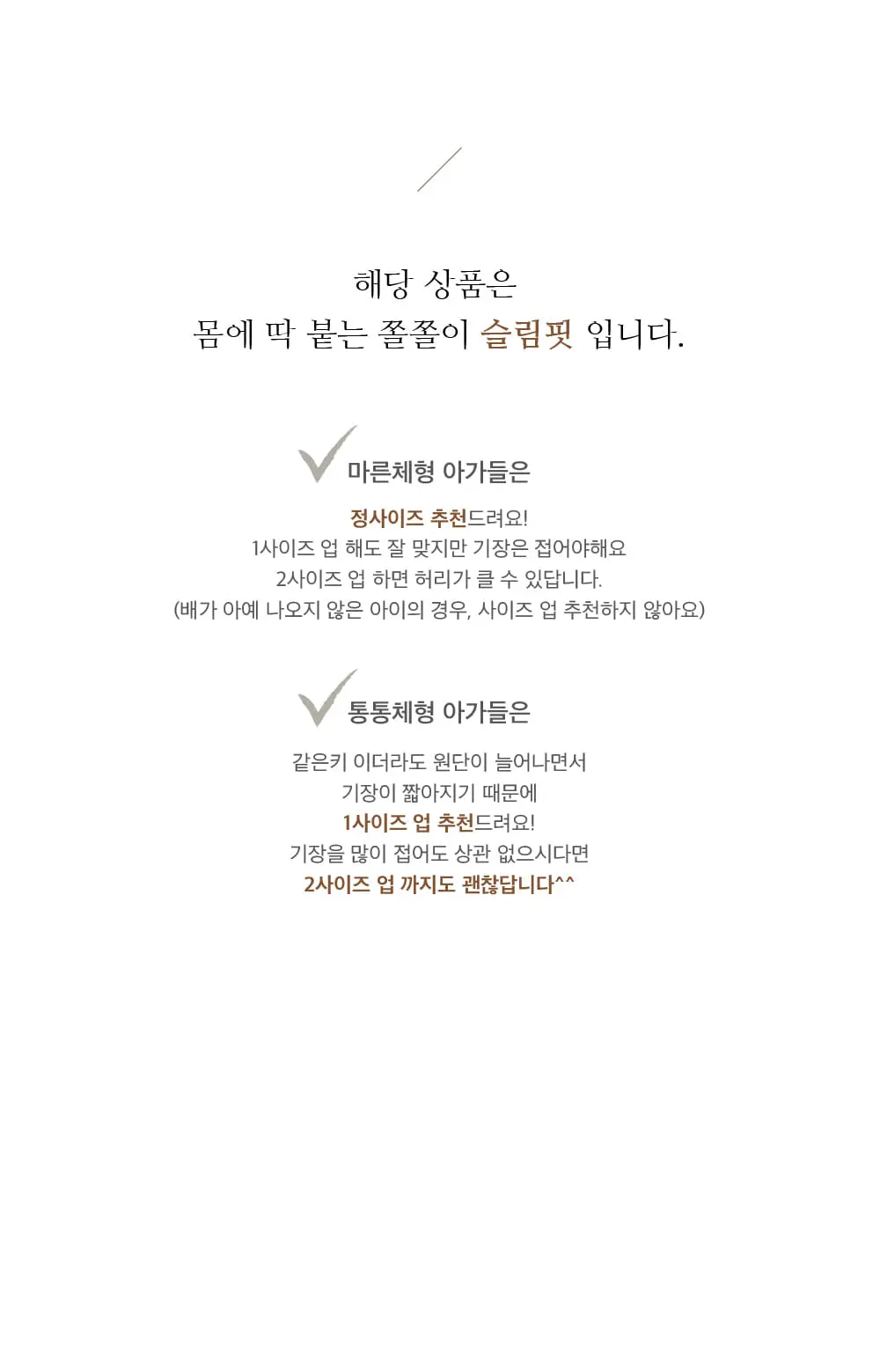 해당 상품은
몸에 딱 붙는 쫄쫄이 슬림핏 입니다.

마른체형 아가들은

정사이즈 추천드려요!
1사이즈 업 해도 잘 맞지만 기장은 접어야해요
2사이즈 업 하면 허리가 클 수 있답니다.
(배가 아예 나오지 않은 아이의 경우, 사이즈 업 추천하지 않아요)

통통체형 아가들은

같은키 이더라도 원단이 늘어나면서
기장이 짧아지기 때문에
1사이즈 업 추천드려요!
기장을 많이 접어도 상관 없으시다면
2사이즈 업 까지도 괜찮답니다^^